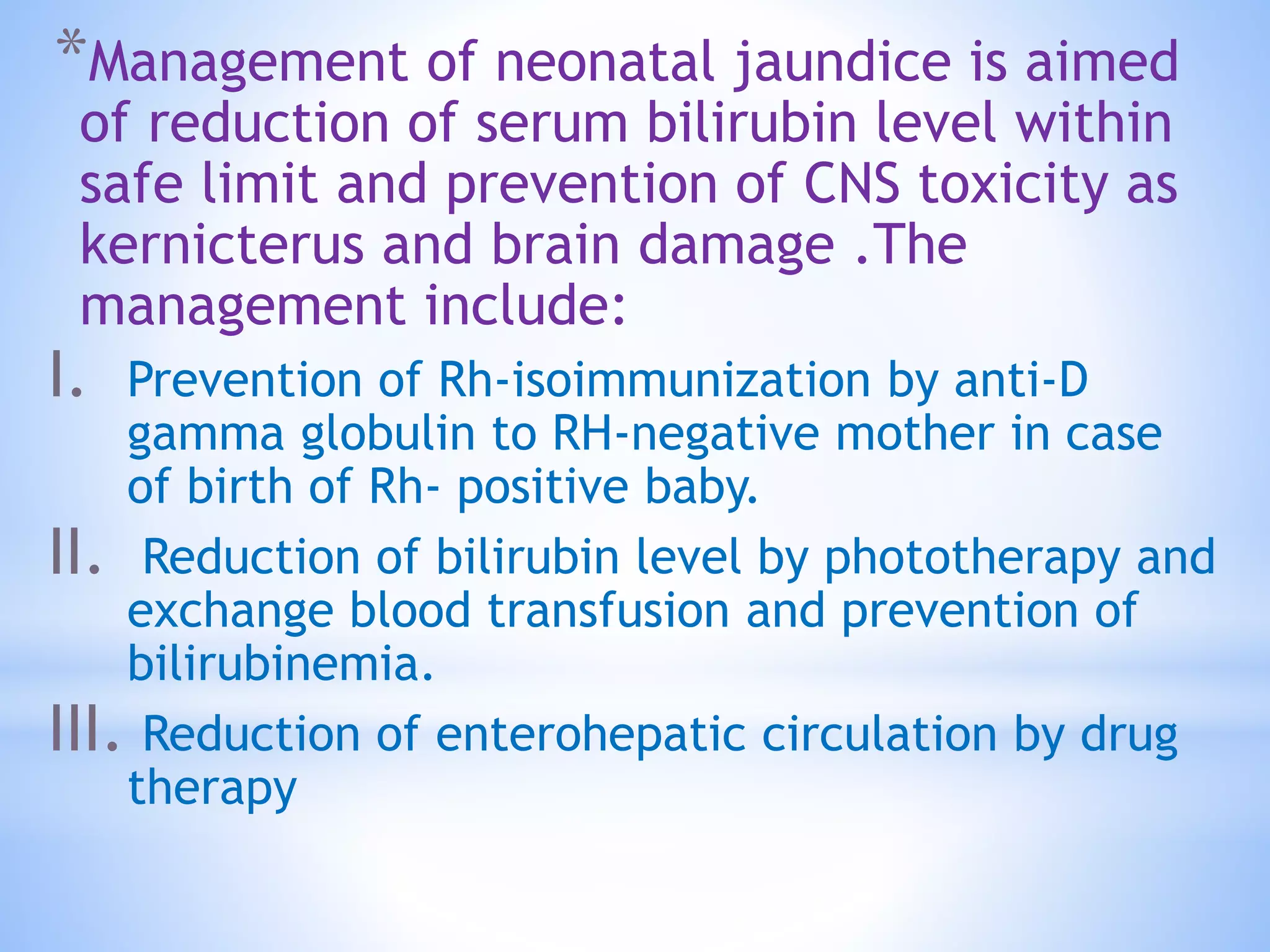 *Management of neonatal jaundice is aimed of reduction of serum bilirubin level within safe limit and prevention of CNS toxicity as kernicterus and brain damage .The management include:

I. Prevention of Rh-isoimmunization by anti-D gamma globulin to RH-negative mother in case of birth of Rh- positive baby.

II. Reduction of bilirubin level by phototherapy and exchange blood transfusion and prevention of bilirubinemia.

III. Reduction of enterohepatic circulation by drug therapy